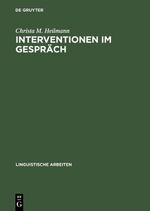 DE GRUYTER

Christa M. Heilmann

INTERVENTIONEN IM GESPRÄCH

LINGUISTISCHE ARBEITEN

DE
G